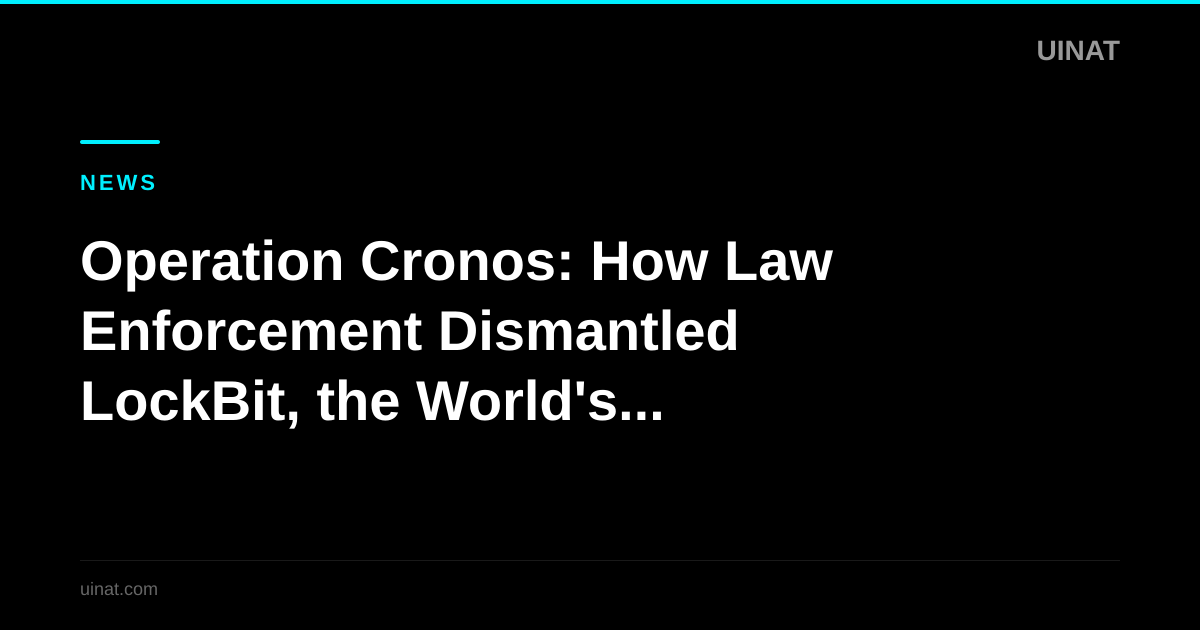 UINAT

NEWS

Operation Cronos: How Law Enforcement Dismantled LockBit, the World's...

uinat.com